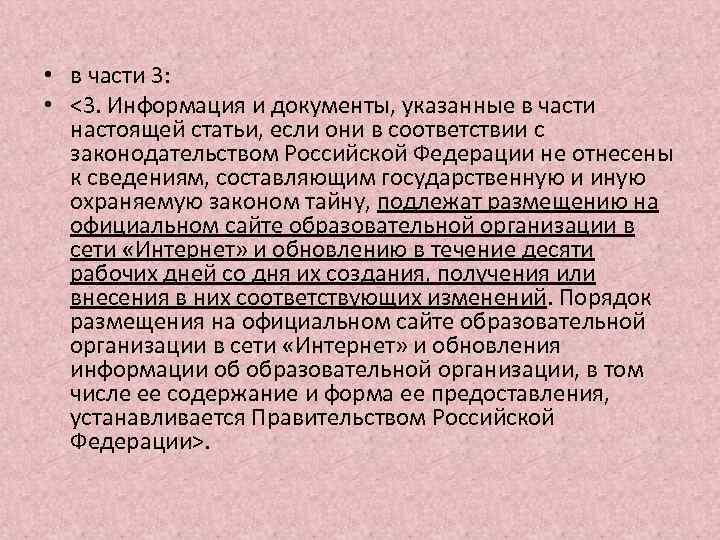 • в части 3:

• <3. Информация и документы, указанные в части настоящей статьи, если они в соответствии с законодательством Российской Федерации не отнесены к сведениям, составляющим государственную и иную охраняемую законом тайну, подлежат размещению на официальном сайте образовательной организации в сети «Интернет» и обновлению в течение десяти рабочих дней со дня их создания, получения или внесения в них соответствующих изменений. Порядок размещения на официальном сайте образовательной организации в сети «Интернет» и обновления информации об образовательной организации, в том числе ее содержание и форма ее предоставления, устанавливается Правительством Российской Федерации>.